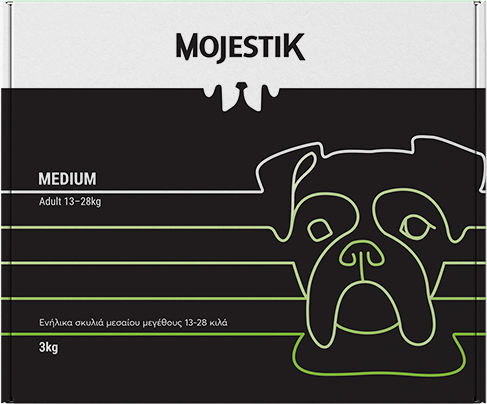 MOJESTIK

MEDIUM

Adult 13–28kg

Ενήλικα σκυλιά μεσαίου μεγέθους 13-28 κιλά

3kg